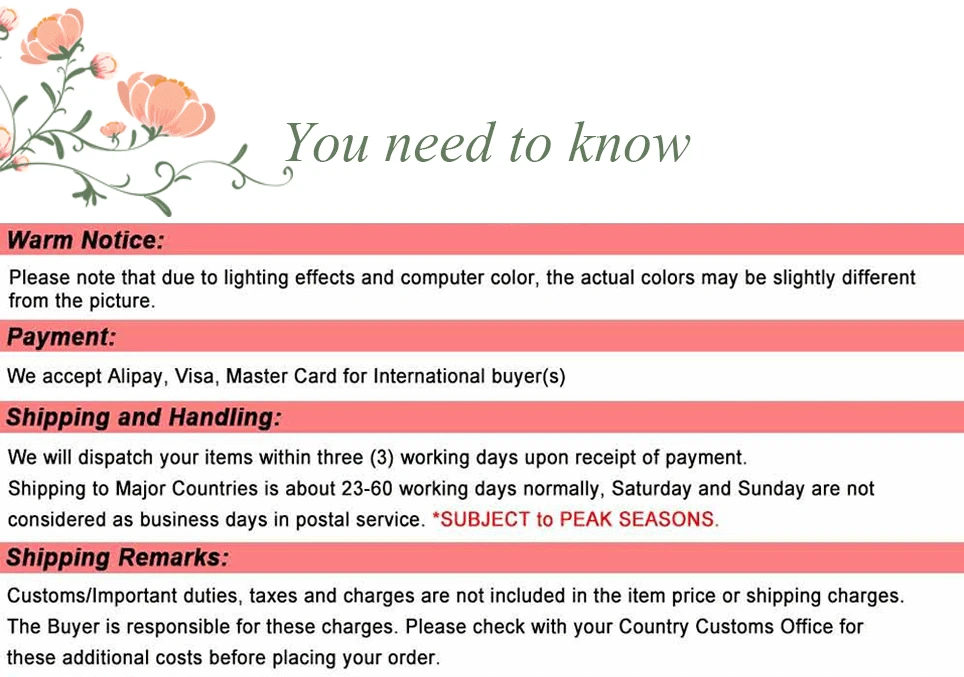 You need to know

Warm Notice:

Please note that due to lighting effects and computer color, the actual colors may be slightly different from the picture.

Payment:

We accept Alipay, Visa, Master Card for International buyer(s)

Shipping and Handling:

We will dispatch your items within three (3) working days upon receipt of payment.
Shipping to Major Countries is about 23-60 working days normally, Saturday and Sunday are not considered as business days in postal service. *SUBJECT to PEAK SEASONS.

Shipping Remarks:

Customs/Important duties, taxes and charges are not included in the item price or shipping charges.
The Buyer is responsible for these charges. Please check with your Country Customs Office for these additional costs before placing your order.